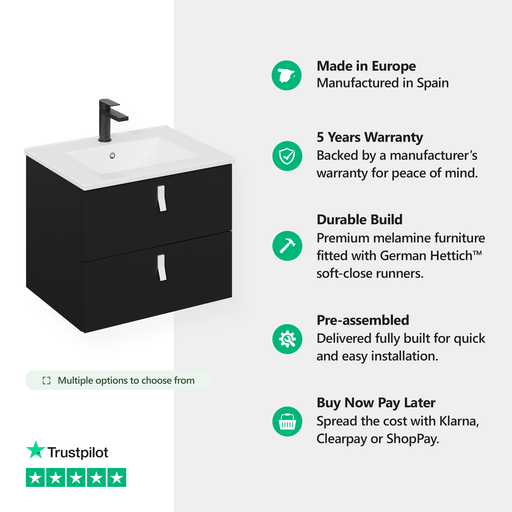 Multiple options to choose from

Trustpilot

Made in Europe
Manufactured in Spain

5 Years Warranty
Backed by a manufacturer's warranty for peace of mind.

Durable Build
Premium melamine furniture fitted with German Hettich™ soft-close runners.

Pre-assembled
Delivered fully built for quick and easy installation.

Buy Now Pay Later
Spread the cost with Klarna, Clearpay or ShopPay.